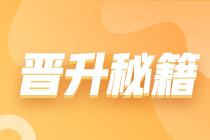 晋升秘籍